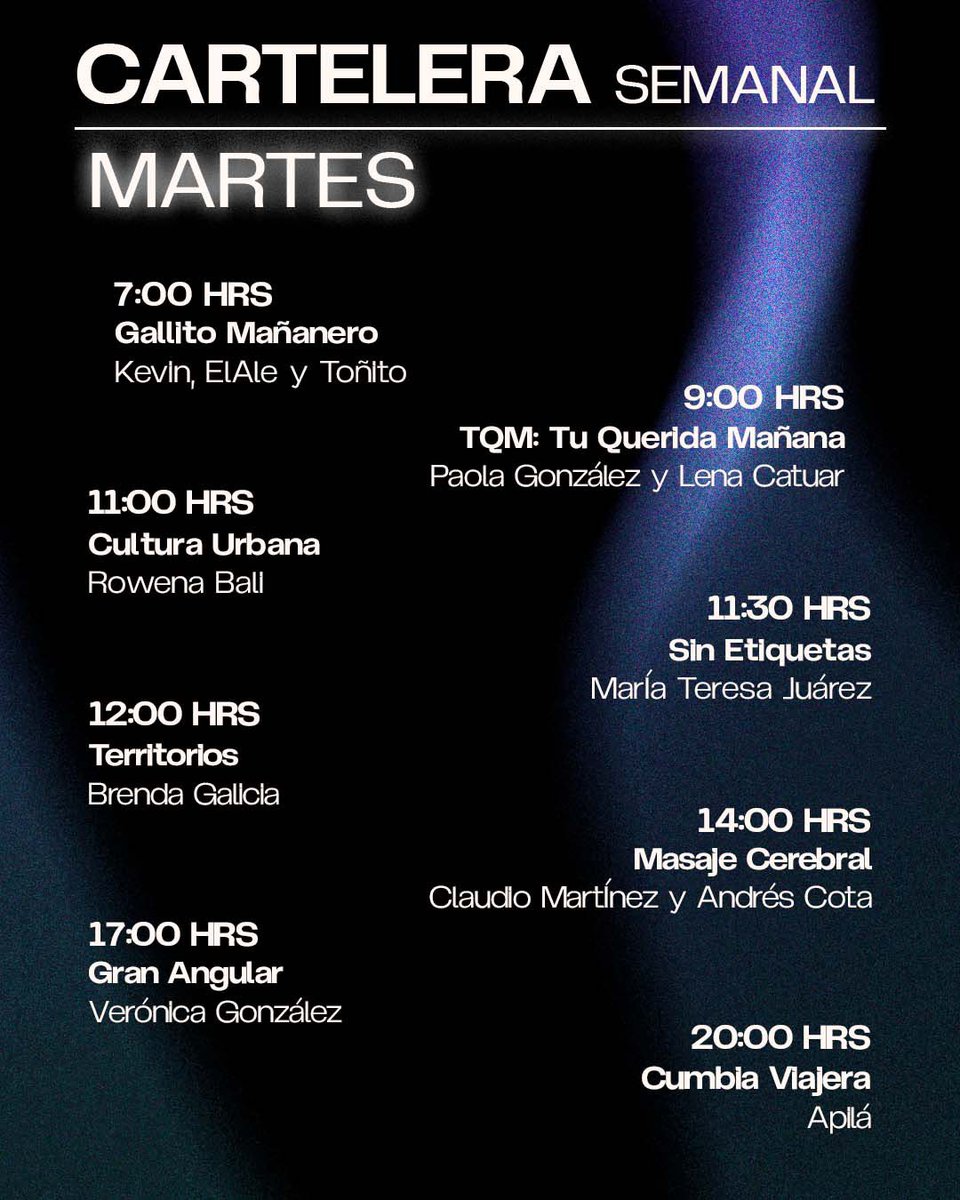 CARTELERA SEMANAL

MARTES

7:00 HRS
Gallito Mañanero
Kevin, ElAle y Toñito

9:00 HRS
TQM: Tu Querida Mañana
Paola González y Lena Catuar

11:00 HRS
Cultura Urbana
Rowena Bali

11:30 HRS
Sin Etiquetas
María Teresa Juárez

12:00 HRS
Territorios
Brenda Galicia

14:00 HRS
Masaje Cerebral
Claudio Martínez y Andrés Cota

17:00 HRS
Gran Angular
Verónica González

20:00 HRS
Cumbia Viajera
Apilá